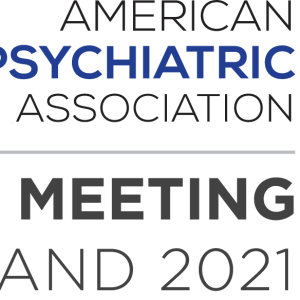 AMERICAN
PSYCHIATRIC
ASSOCIATION

MEETING
AND 2021